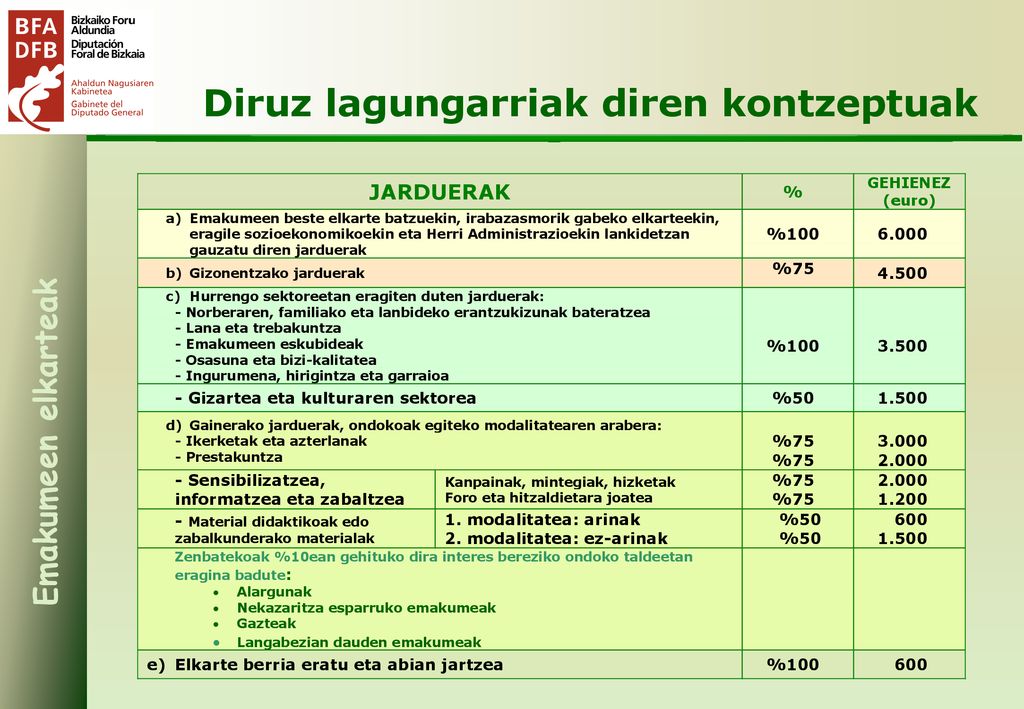 BFA DFB
Bizkaiko Foru Aldundia
Diputación Foral de Bizkaia
Ahaldun Nagusiaren Kabinetea
Gabinete del Diputado General

Diruz lagungarriak diren kontzeptuak

Emakumeen elkarteak

| JARDUERAK | | % | GEHIENEZ (euro) |
|---|---|---|---|
| a) Emakumeen beste elkarte batzuekin, irabazasmorik gabeko elkarteekin, eragile sozioekonomikoekin eta Herri Administrazioekin lankidetzan gauzatu diren jarduerak | | %100 | 6.000 |
| b) Gizonentzako jarduerak | | %75 | 4.500 |
| c) Hurrengo sektoreetan eragiten duten jarduerak: - Norberaren, familiako eta lanbideko erantzukizunak bateratzea - Lana eta trebakuntza - Emakumeen eskubideak - Osasuna eta bizi-kalitatea - Ingurumena, hirigintza eta garraioa | | %100 | 3.500 |
| - Gizartea eta kulturaren sektorea | | %50 | 1.500 |
| d) Gainerako jarduerak, ondokoak egiteko modalitatearen arabera: - Ikerketak eta azterlanak - Prestakuntza | | %75 %75 | 3.000 2.000 |
| - Sensibilizatzea, informatzea eta zabaltzea | Kanpainak, mintegiak, hizketak Foro eta hitzaldietara joatea | %75 %75 | 2.000 1.200 |
| - Material didaktikoak edo zabalkunderako materialak | 1. modalitatea: arinak 2. modalitatea: ez-arinak | %50 %50 | 600 1.500 |
| Zenbatekoak %10ean gehituko dira interes bereziko ondoko taldeetan eragina badute: • Alargunak • Nekazaritza esparruko emakumeak • Gazteak • Langabezian dauden emakumeak | | | |
| e) Elkarte berria eratu eta abian jartzea | | %100 | 600 |